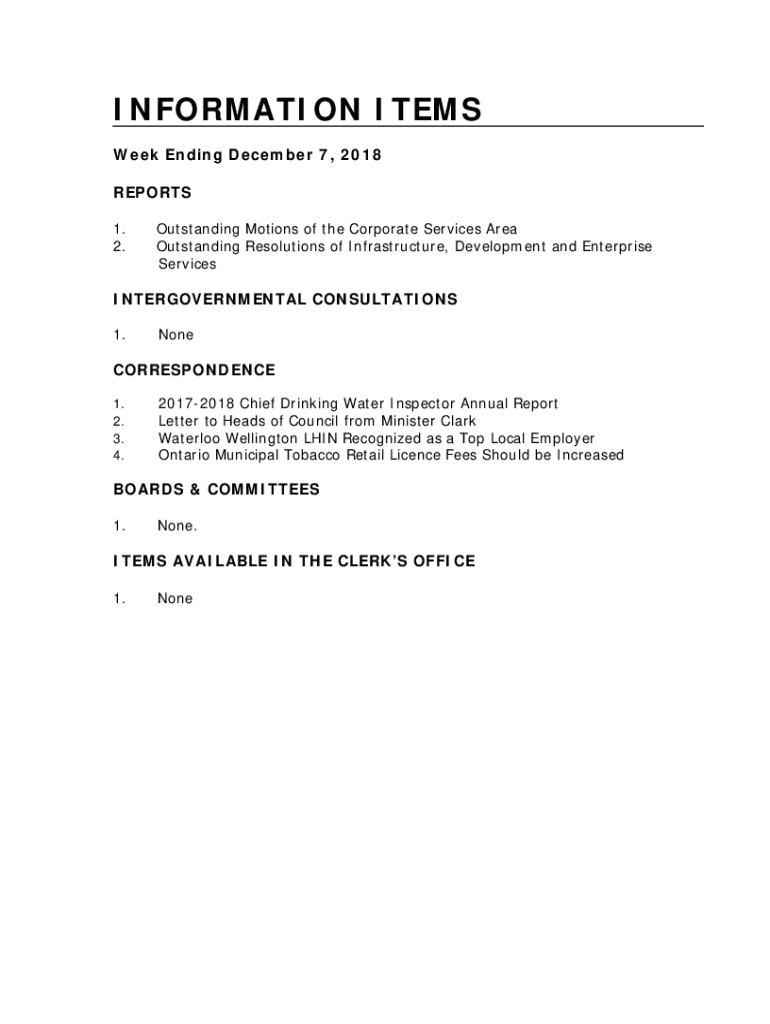 INFORMATION ITEMS

Week Ending December 7, 2018

REPORTS

1. Outstanding Motions of the Corporate Services Area
2. Outstanding Resolutions of Infrastructure, Development and Enterprise Services

INTERGOVERNMENTAL CONSULTATIONS

1. None

CORRESPONDENCE

1. 2017-2018 Chief Drinking Water Inspector Annual Report
2. Letter to Heads of Council from Minister Clark
3. Waterloo Wellington LHIN Recognized as a Top Local Employer
4. Ontario Municipal Tobacco Retail Licence Fees Should be Increased

BOARDS & COMMITTEES

1. None.

ITEMS AVAILABLE IN THE CLERK'S OFFICE

1. None